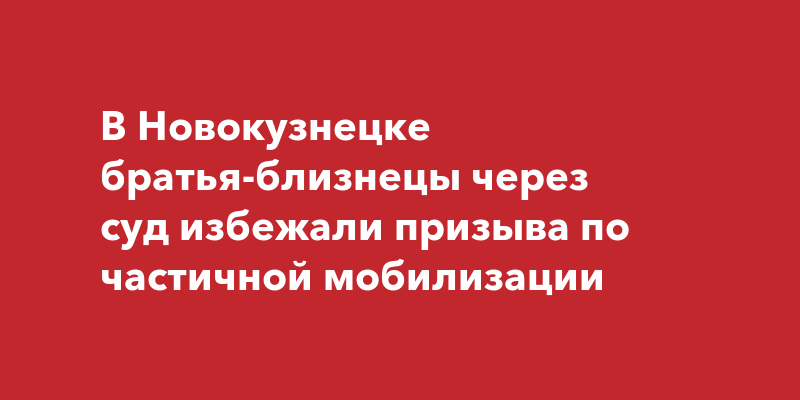 В Новокузнецке братья-близнецы через суд избежали призыва по частичной мобилизации